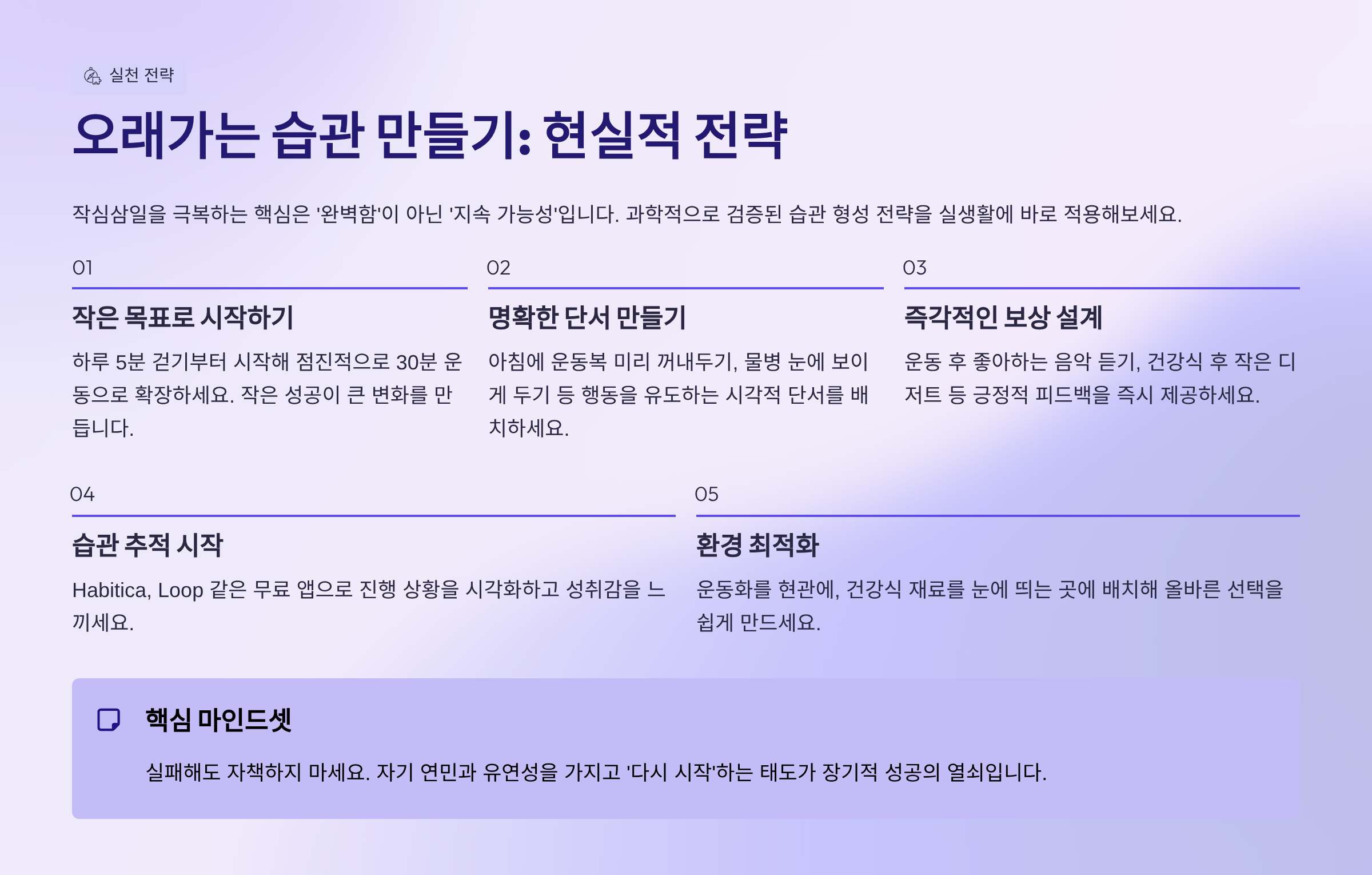 실천 전략

오래가는 습관 만들기: 현실적 전략

작심삼일을 극복하는 핵심은 '완벽함'이 아닌 '지속 가능성'입니다. 과학적으로 검증된 습관 형성 전략을 실생활에 바로 적용해보세요.

01

작은 목표로 시작하기

하루 5분 걷기부터 시작해 점진적으로 30분 운동으로 확장하세요. 작은 성공이 큰 변화를 만듭니다.

02

명확한 단서 만들기

아침에 운동복 미리 꺼내두기, 물병 눈에 보이게 두기 등 행동을 유도하는 시각적 단서를 배치하세요.

03

즉각적인 보상 설계

운동 후 좋아하는 음악 듣기, 건강식 후 작은 디저트 등 긍정적 피드백을 즉시 제공하세요.

04

습관 추적 시작

Habitica, Loop 같은 무료 앱으로 진행 상황을 시각화하고 성취감을 느끼세요.

05

환경 최적화

운동화를 현관에, 건강식 재료를 눈에 띄는 곳에 배치해 올바른 선택을 쉽게 만드세요.

핵심 마인드셋

실패해도 자책하지 마세요. 자기 연민과 유연성을 가지고 '다시 시작'하는 태도가 장기적 성공의 열쇠입니다.